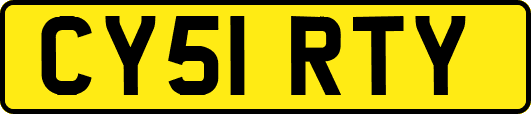 CY51 RTY